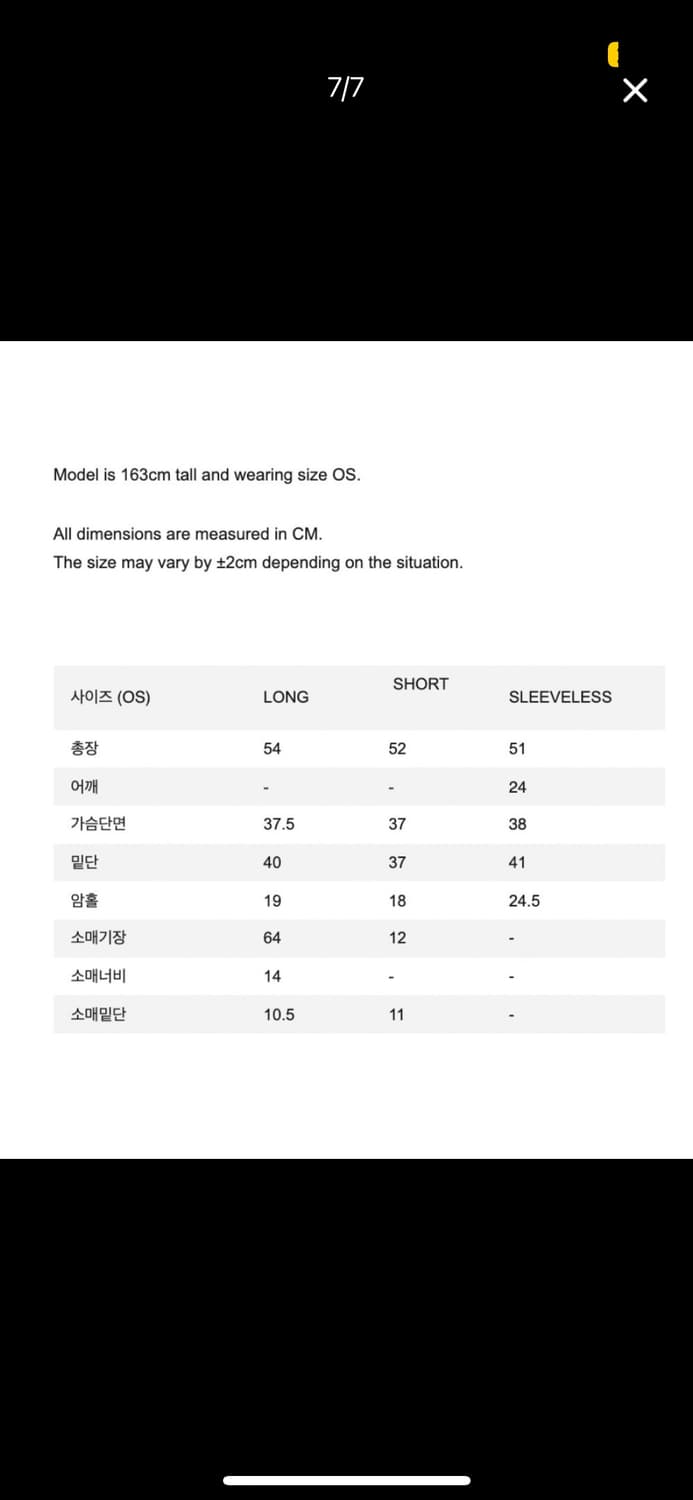 7/7

Model is 163cm tall and wearing size OS.

All dimensions are measured in CM.
The size may vary by ±2cm depending on the situation.

| 사이즈 (OS) | LONG | SHORT | SLEEVELESS |
|---|---|---|---|
| 총장 | 54 | 52 | 51 |
| 어깨 | - | - | 24 |
| 가슴단면 | 37.5 | 37 | 38 |
| 밑단 | 40 | 37 | 41 |
| 암홀 | 19 | 18 | 24.5 |
| 소매기장 | 64 | 12 | - |
| 소매너비 | 14 | - | - |
| 소매밑단 | 10.5 | 11 | - |